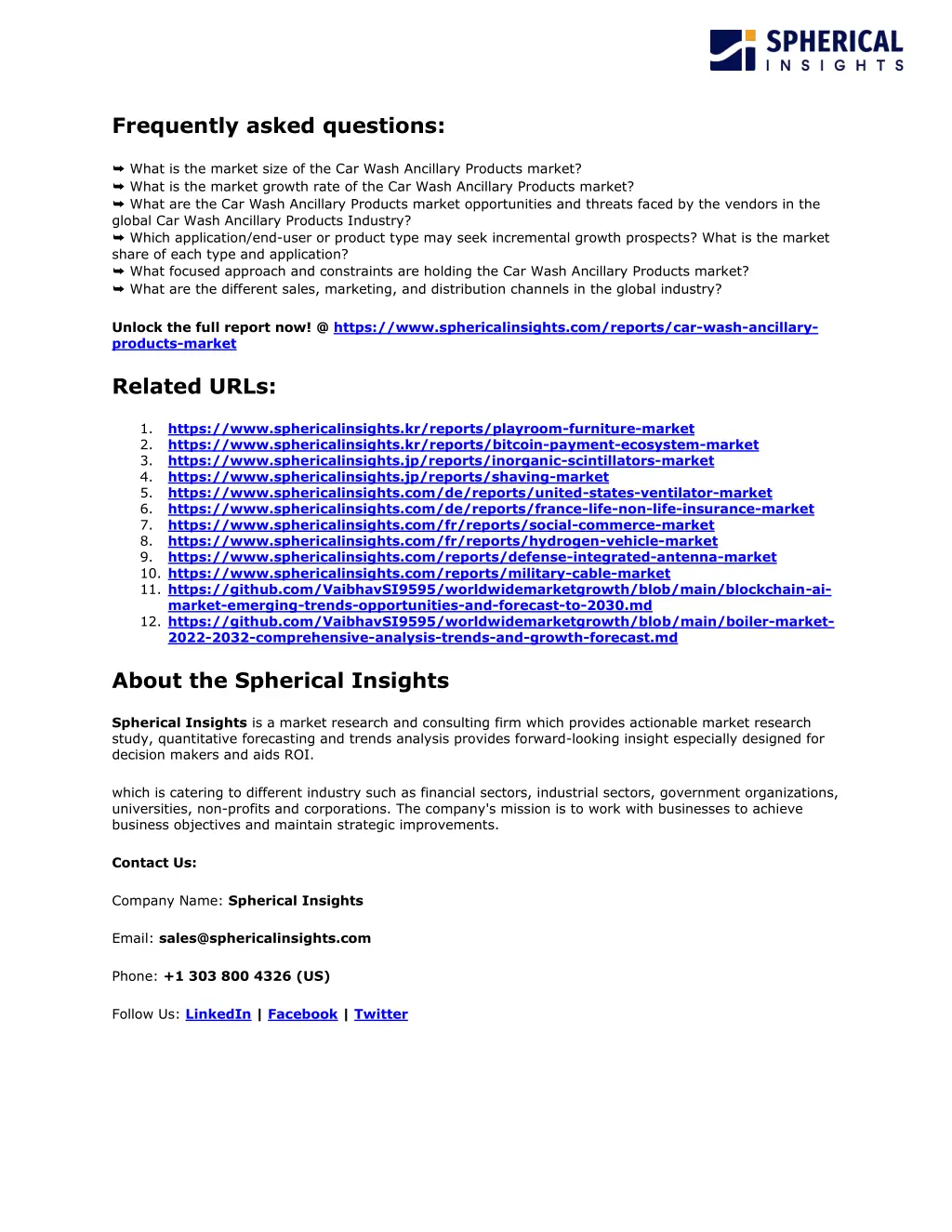 SPHERICAL
INSIGHTS

Frequently asked questions:

➥ What is the market size of the Car Wash Ancillary Products market?
➥ What is the market growth rate of the Car Wash Ancillary Products market?
➥ What are the Car Wash Ancillary Products market opportunities and threats faced by the vendors in the global Car Wash Ancillary Products Industry?
➥ Which application/end-user or product type may seek incremental growth prospects? What is the market share of each type and application?
➥ What focused approach and constraints are holding the Car Wash Ancillary Products market?
➥ What are the different sales, marketing, and distribution channels in the global industry?

Unlock the full report now! @ https://www.sphericalinsights.com/reports/car-wash-ancillary-products-market

Related URLs:

1. https://www.sphericalinsights.kr/reports/playroom-furniture-market
2. https://www.sphericalinsights.kr/reports/bitcoin-payment-ecosystem-market
3. https://www.sphericalinsights.jp/reports/inorganic-scintillators-market
4. https://www.sphericalinsights.jp/reports/shaving-market
5. https://www.sphericalinsights.com/de/reports/united-states-ventilator-market
6. https://www.sphericalinsights.com/de/reports/france-life-non-life-insurance-market
7. https://www.sphericalinsights.com/fr/reports/social-commerce-market
8. https://www.sphericalinsights.com/fr/reports/hydrogen-vehicle-market
9. https://www.sphericalinsights.com/reports/defense-integrated-antenna-market
10. https://www.sphericalinsights.com/reports/military-cable-market
11. https://github.com/VaibhavSI9595/worldwidemarketgrowth/blob/main/blockchain-ai-market-emerging-trends-opportunities-and-forecast-to-2030.md
12. https://github.com/VaibhavSI9595/worldwidemarketgrowth/blob/main/boiler-market-2022-2032-comprehensive-analysis-trends-and-growth-forecast.md

About the Spherical Insights

Spherical Insights is a market research and consulting firm which provides actionable market research study, quantitative forecasting and trends analysis provides forward-looking insight especially designed for decision makers and aids ROI.

which is catering to different industry such as financial sectors, industrial sectors, government organizations, universities, non-profits and corporations. The company's mission is to work with businesses to achieve business objectives and maintain strategic improvements.

Contact Us:

Company Name: Spherical Insights

Email: sales@sphericalinsights.com

Phone: +1 303 800 4326 (US)

Follow Us: LinkedIn | Facebook | Twitter